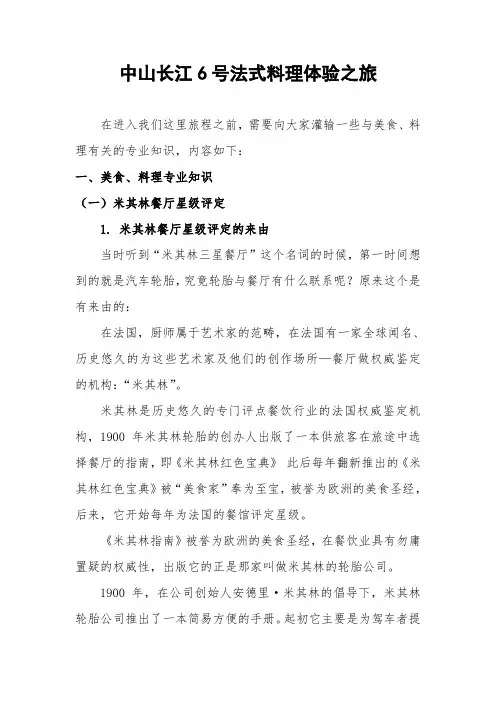 中山长江 6 号法式料理体验之旅

在进入我们这里旅程之前，需要向大家灌输一些与美食、料理有关的专业知识，内容如下：

一、美食、料理专业知识

（一）米其林餐厅星级评定

1. 米其林餐厅星级评定的来由

当时听到“米其林三星餐厅”这个名词的时候，第一时间想到的就是汽车轮胎，究竟轮胎与餐厅有什么联系呢？原来这个是有来由的：

在法国，厨师属于艺术家的范畴，在法国有一家全球闻名、历史悠久的为这些艺术家及他们的创作场所—餐厅做权威鉴定的机构：“米其林”。

米其林是历史悠久的专门评点餐饮行业的法国权威鉴定机构，1900 年米其林轮胎的创办人出版了一本供旅客在旅途中选择餐厅的指南，即《米其林红色宝典》 此后每年翻新推出的《米其林红色宝典》被“美食家”奉为至宝，被誉为欧洲的美食圣经，后来，它开始每年为法国的餐馆评定星级。

《米其林指南》被誉为欧洲的美食圣经，在餐饮业具有勿庸置疑的权威性，出版它的正是那家叫做米其林的轮胎公司。

1900 年，在公司创始人安德里·米其林的倡导下，米其林轮胎公司推出了一本简易方便的手册。起初它主要是为驾车者提